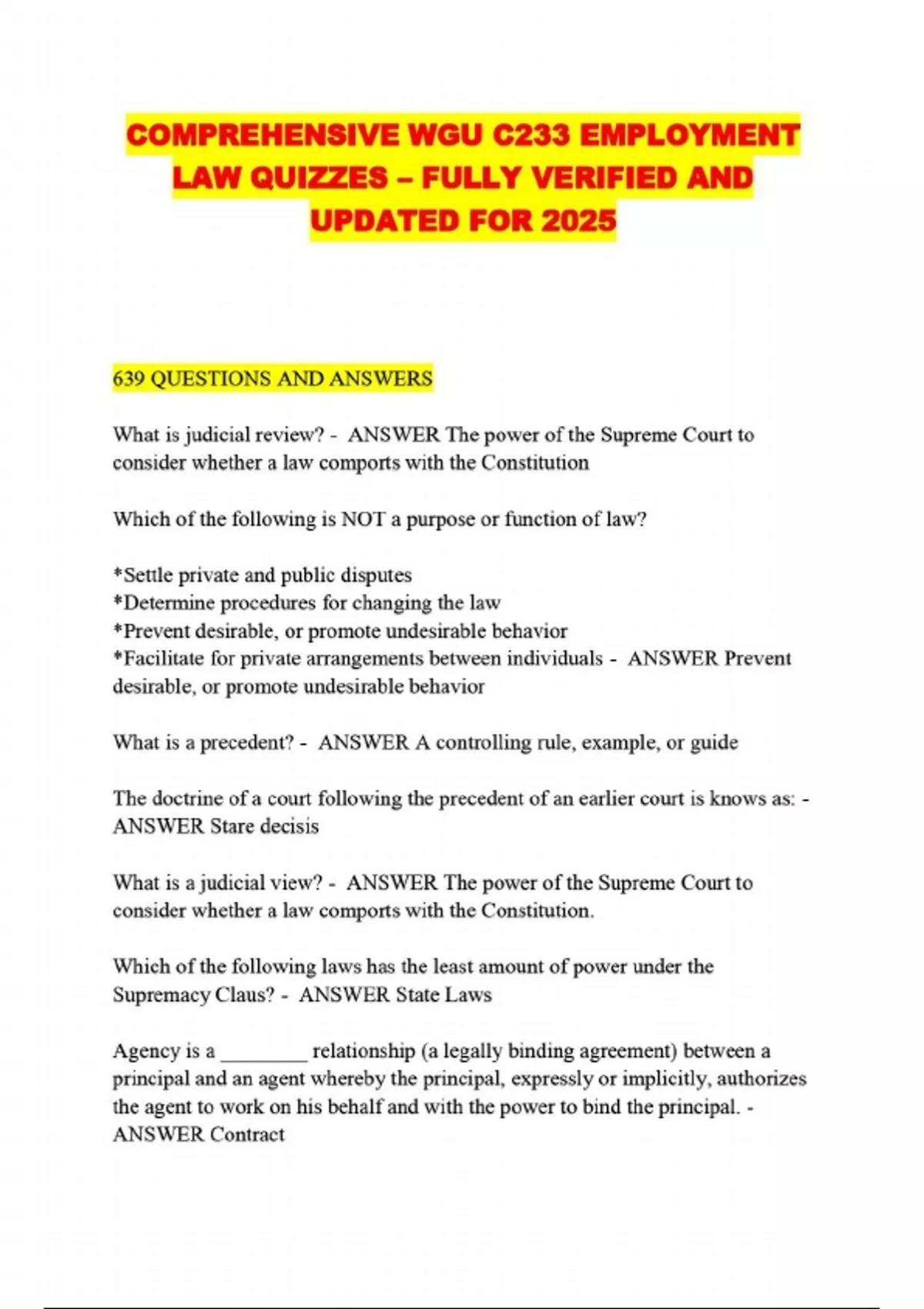 COMPREHENSIVE WGU C233 EMPLOYMENT LAW QUIZZES – FULLY VERIFIED AND UPDATED FOR 2025

639 QUESTIONS AND ANSWERS

What is judicial review? - ANSWER The power of the Supreme Court to consider whether a law comports with the Constitution

Which of the following is NOT a purpose or function of law?

*Settle private and public disputes
*Determine procedures for changing the law
*Prevent desirable, or promote undesirable behavior
*Facilitate for private arrangements between individuals - ANSWER Prevent desirable, or promote undesirable behavior

What is a precedent? - ANSWER A controlling rule, example, or guide

The doctrine of a court following the precedent of an earlier court is knows as: - ANSWER Stare decisis

What is a judicial view? - ANSWER The power of the Supreme Court to consider whether a law comports with the Constitution.

Which of the following laws has the least amount of power under the Supremacy Claus? - ANSWER State Laws

Agency is a ________ relationship (a legally binding agreement) between a principal and an agent whereby the principal, expressly or implicitly, authorizes the agent to work on his behalf and with the power to bind the principal. - ANSWER Contract